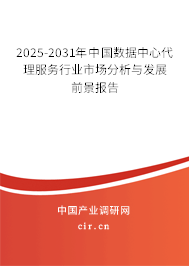 2025-2031年中国数据中心代理服务行业市场分析与发展前景报告

中国产业调研网
cir.cn